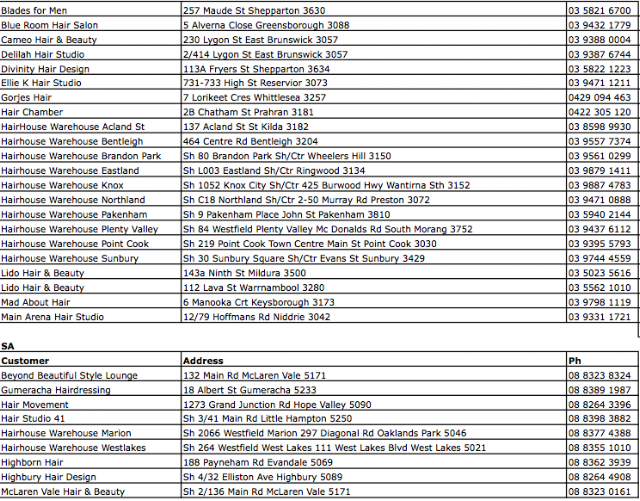 | | | |
|---|---|---|
| Blades for Men | 257 Maude St Shepparton 3630 | 03 5821 6700 |
| Blue Room Hair Salon | 5 Alverna Close Greensborough 3088 | 03 9432 1779 |
| Cameo Hair & Beauty | 230 Lygon St East Brunswick 3057 | 03 9388 0004 |
| Delilah Hair Studio | 2/414 Lygon St East Brunswick 3057 | 03 9387 6744 |
| Divinity Hair Design | 113A Fryers St Shepparton 3634 | 03 5822 1223 |
| Ellie K Hair Studio | 731-733 High St Reservior 3073 | 03 9471 1211 |
| Gorjes Hair | 7 Lorikeet Cres Whittlesea 3257 | 0429 094 463 |
| Hair Chamber | 2B Chatham St Prahran 3181 | 0422 305 120 |
| HairHouse Warehouse Acland St | 137 Acland St St Kilda 3182 | 03 8598 9930 |
| Hairhouse Warehouse Bentleigh | 464 Centre Rd Bentleigh 3204 | 03 9557 7374 |
| Hairhouse Warehouse Brandon Park | Sh 80 Brandon Park Sh/Ctr Wheelers Hill 3150 | 03 9561 0299 |
| Hairhouse Warehouse Eastland | Sh L003 Eastland Sh/Ctr Ringwood 3134 | 03 9879 1411 |
| Hairhouse Warehouse Knox | Sh 1052 Knox City Sh/Ctr 425 Burwood Hwy Wantirna Sth 3152 | 03 9887 4783 |
| Hairhouse Warehouse Northland | Sh C18 Northland Sh/Ctr 2-50 Murray Rd Preston 3072 | 03 9471 0888 |
| Hairhouse Warehouse Pakenham | Sh 9 Pakenham Place John St Pakenham 3810 | 03 5940 2144 |
| Hairhouse Warehouse Plenty Valley | Sh 84 Westfield Plenty Valley Mc Donalds Rd South Morang 3752 | 03 9437 6112 |
| Hairhouse Warehouse Point Cook | Sh 219 Point Cook Town Centre Main St Point Cook 3030 | 03 9395 5793 |
| Hairhouse Warehouse Sunbury | Sh 30 Sunbury Square Sh/Ctr Evans St Sunbury 3429 | 03 9744 4559 |
| Lido Hair & Beauty | 143a Ninth St Mildura 3500 | 03 5023 5616 |
| Lido Hair & Beauty | 112 Lava St Warrnambool 3280 | 03 5562 1010 |
| Mad About Hair | 6 Manooka Crt Keysborough 3173 | 03 9798 1119 |
| Main Arena Hair Studio | 12/79 Hoffmans Rd Niddrie 3042 | 03 9331 1721 |

SA

| Customer | Address | Ph |
|---|---|---|
| Beyond Beautiful Style Lounge | 132 Main Rd McLaren Vale 5171 | 08 8323 8324 |
| Gumeracha Hairdressing | 18 Albert St Gumeracha 5233 | 08 8389 1987 |
| Hair Movement | 1273 Grand Junction Rd Hope Valley 5090 | 08 8264 3396 |
| Hair Studio 41 | Sh 3/41 Main Rd Little Hampton 5250 | 08 8398 3882 |
| Hairhouse Warehouse Marion | Sh 2066 Westfield Marion 297 Diagonal Rd Oaklands Park 5046 | 08 8377 4388 |
| Hairhouse Warehouse Westlakes | Sh 264 Westfield West Lakes 111 West Lakes Blvd West Lakes 5021 | 08 8355 1010 |
| Highborn Hair | 188 Payneham Rd Evandale 5069 | 08 8362 3939 |
| Highbury Hair Design | Sh 4/32 Elliston Ave Highbury 5089 | 08 8264 4908 |
| McLaren Vale Hair & Beauty | Sh 2/136 Main Rd McLaren Vale 5171 | 08 8323 0161 |